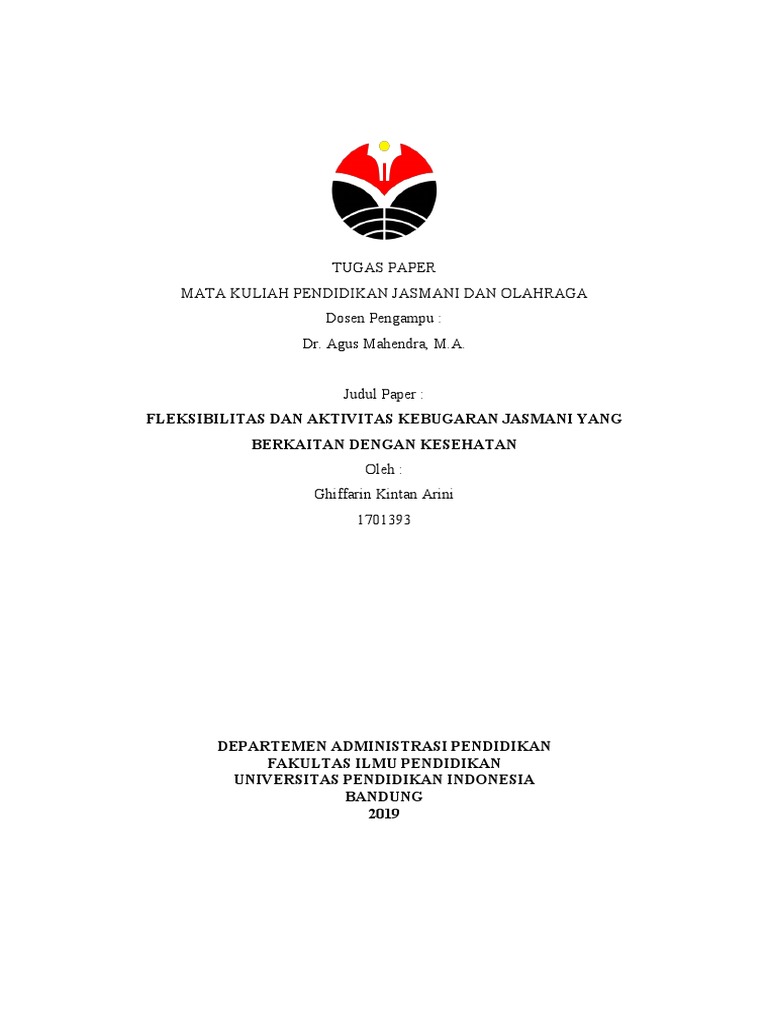 TUGAS PAPER
MATA KULIAH PENDIDIKAN JASMANI DAN OLAHRAGA
Dosen Pengampu :
Dr. Agus Mahendra, M.A.

Judul Paper :
FLEKSIBILITAS DAN AKTIVITAS KEBUGARAN JASMANI YANG BERKAITAN DENGAN KESEHATAN
Oleh :
Ghiffarin Kintan Arini
1701393

DEPARTEMEN ADMINISTRASI PENDIDIKAN
FAKULTAS ILMU PENDIDIKAN
UNIVERSITAS PENDIDIKAN INDONESIA
BANDUNG
2019